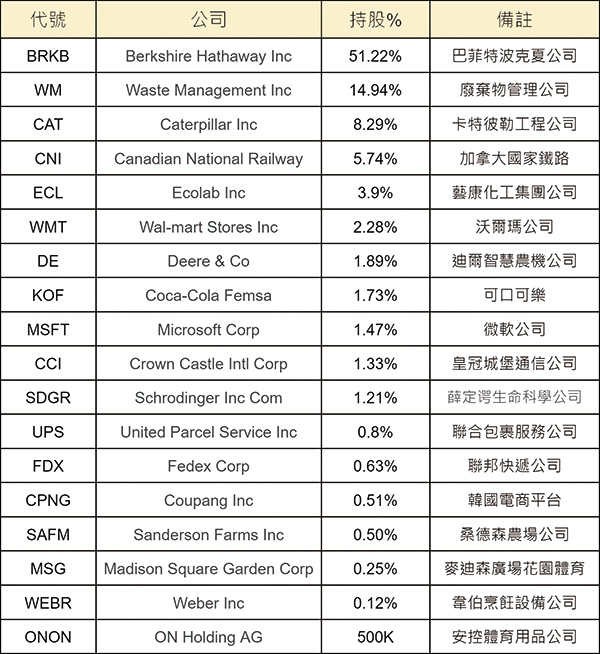 | 代號 | 公司 | 持股% | 備註 |
|---|---|---|---|
| BRKB | Berkshire Hathaway Inc | 51.22% | 巴菲特波克夏公司 |
| WM | Waste Management Inc | 14.94% | 廢棄物管理公司 |
| CAT | Caterpillar Inc | 8.29% | 卡特彼勒工程公司 |
| CNI | Canadian National Railway | 5.74% | 加拿大國家鐵路 |
| ECL | Ecolab Inc | 3.9% | 藝康化工集團公司 |
| WMT | Wal-mart Stores Inc | 2.28% | 沃爾瑪公司 |
| DE | Deere & Co | 1.89% | 迪爾智慧農機公司 |
| KOF | Coca-Cola Femsa | 1.73% | 可口可樂 |
| MSFT | Microsoft Corp | 1.47% | 微軟公司 |
| CCI | Crown Castle Intl Corp | 1.33% | 皇冠城堡通信公司 |
| SDGR | Schrodinger Inc Com | 1.21% | 薛定谔生命科學公司 |
| UPS | United Parcel Service Inc | 0.8% | 聯合包裹服務公司 |
| FDX | Fedex Corp | 0.63% | 聯邦快遞公司 |
| CPNG | Coupang Inc | 0.51% | 韓國電商平台 |
| SAFM | Sanderson Farms Inc | 0.50% | 桑德森農場公司 |
| MSG | Madison Square Garden Corp | 0.25% | 麥迪森廣場花園體育 |
| WEBR | Weber Inc | 0.12% | 韋伯烹飪設備公司 |
| ONON | ON Holding AG | 500K | 安控體育用品公司 |